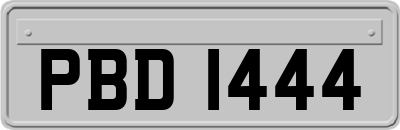 PBD 1444